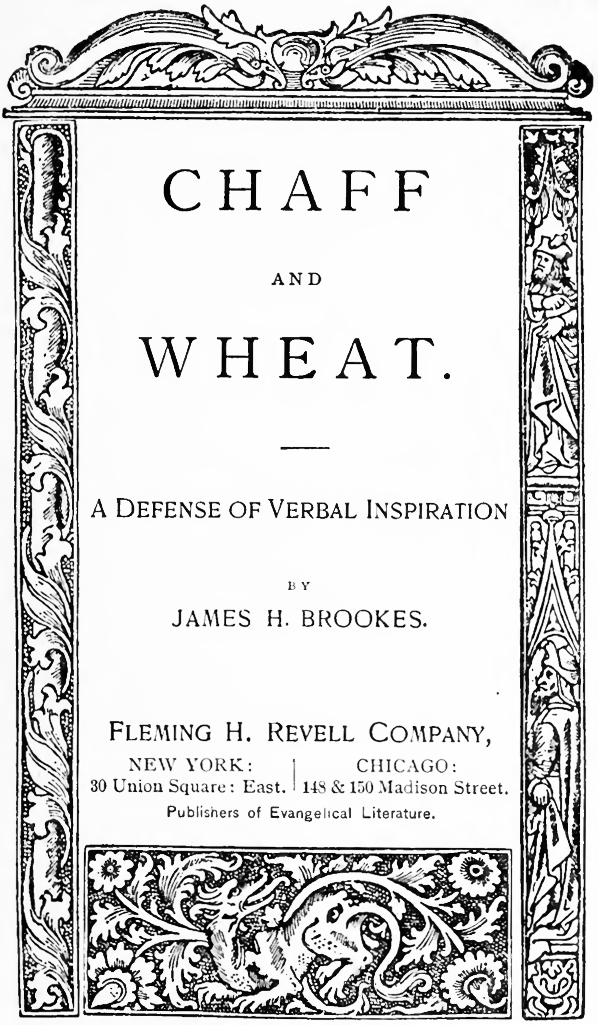 CHAFF

AND

WHEAT.

A DEFENSE OF VERBAL INSPIRATION

BY

JAMES H. BROOKES.

FLEMING H. REVELL COMPANY,

NEW YORK:
30 Union Square: East.

CHICAGO:
148 & 150 Madison Street.

Publishers of Evangelical Literature.